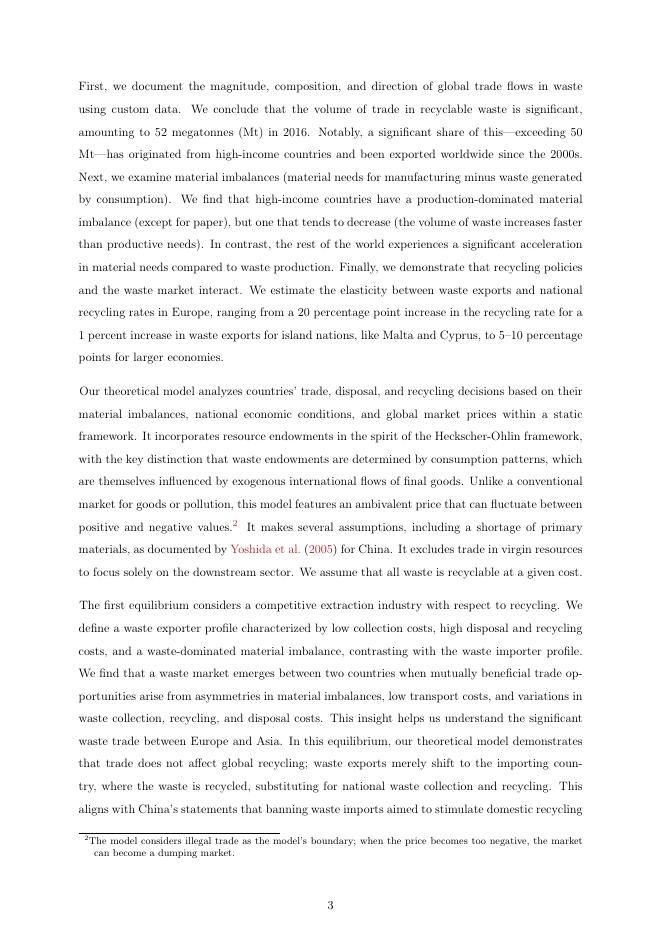 First, we document the magnitude, composition, and direction of global trade flows in waste using custom data. We conclude that the volume of trade in recyclable waste is significant, amounting to 52 megatonnes (Mt) in 2016. Notably, a significant share of this—exceeding 50 Mt—has originated from high-income countries and been exported worldwide since the 2000s. Next, we examine material imbalances (material needs for manufacturing minus waste generated by consumption). We find that high-income countries have a production-dominated material imbalance (except for paper), but one that tends to decrease (the volume of waste increases faster than productive needs). In contrast, the rest of the world experiences a significant acceleration in material needs compared to waste production. Finally, we demonstrate that recycling policies and the waste market interact. We estimate the elasticity between waste exports and national recycling rates in Europe, ranging from a 20 percentage point increase in the recycling rate for a 1 percent increase in waste exports for island nations, like Malta and Cyprus, to 5–10 percentage points for larger economies.

Our theoretical model analyzes countries' trade, disposal, and recycling decisions based on their material imbalances, national economic conditions, and global market prices within a static framework. It incorporates resource endowments in the spirit of the Heckscher-Ohlin framework, with the key distinction that waste endowments are determined by consumption patterns, which are themselves influenced by exogenous international flows of final goods. Unlike a conventional market for goods or pollution, this model features an ambivalent price that can fluctuate between positive and negative values.$^2$ It makes several assumptions, including a shortage of primary materials, as documented by Yoshida et al. (2005) for China. It excludes trade in virgin resources to focus solely on the downstream sector. We assume that all waste is recyclable at a given cost.

The first equilibrium considers a competitive extraction industry with respect to recycling. We define a waste exporter profile characterized by low collection costs, high disposal and recycling costs, and a waste-dominated material imbalance, contrasting with the waste importer profile. We find that a waste market emerges between two countries when mutually beneficial trade opportunities arise from asymmetries in material imbalances, low transport costs, and variations in waste collection, recycling, and disposal costs. This insight helps us understand the significant waste trade between Europe and Asia. In this equilibrium, our theoretical model demonstrates that trade does not affect global recycling; waste exports merely shift to the importing country, where the waste is recycled, substituting for national waste collection and recycling. This aligns with China's statements that banning waste imports aimed to stimulate domestic recycling

$^2$The model considers illegal trade as the model's boundary; when the price becomes too negative, the market can become a dumping market.

3